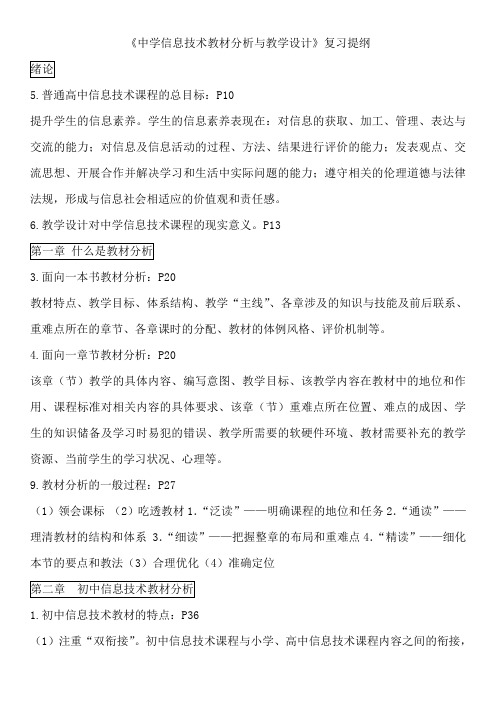 《中学信息技术教材分析与教学设计》复习提纲

绪论

5.普通高中信息技术课程的总目标：P10

提升学生的信息素养。学生的信息素养表现在：对信息的获取、加工、管理、表达与交流的能力；对信息及信息活动的过程、方法、结果进行评价的能力；发表观点、交流思想、开展合作并解决学习和生活中实际问题的能力；遵守相关的伦理道德与法律法规，形成与信息社会相适应的价值观和责任感。

6.教学设计对中学信息技术课程的现实意义。P13

第一章 什么是教材分析

3.面向一本书教材分析：P20

教材特点、教学目标、体系结构、教学“主线”、各章涉及的知识与技能及前后联系、重难点所在的章节、各章课时的分配、教材的体例风格、评价机制等。

4.面向一章节教材分析：P20

该章（节）教学的具体内容、编写意图、教学目标、该教学内容在教材中的地位和作用、课程标准对相关内容的具体要求、该章（节）重难点所在位置、难点的成因、学生的知识储备及学习时易犯的错误、教学所需要的软硬件环境、教材需要补充的教学资源、当前学生的学习状况、心理等。

9.教材分析的一般过程：P27

（1）领会课标 （2）吃透教材 1.“泛读”——明确课程的地位和任务 2.“通读”——理清教材的结构和体系 3.“细读”——把握整章的布局和重难点 4.“精读”——细化本节的要点和教法（3）合理优化（4）准确定位

第二章 初中信息技术教材分析

1.初中信息技术教材的特点：P36

（1）注重“双衔接”。初中信息技术课程与小学、高中信息技术课程内容之间的衔接，